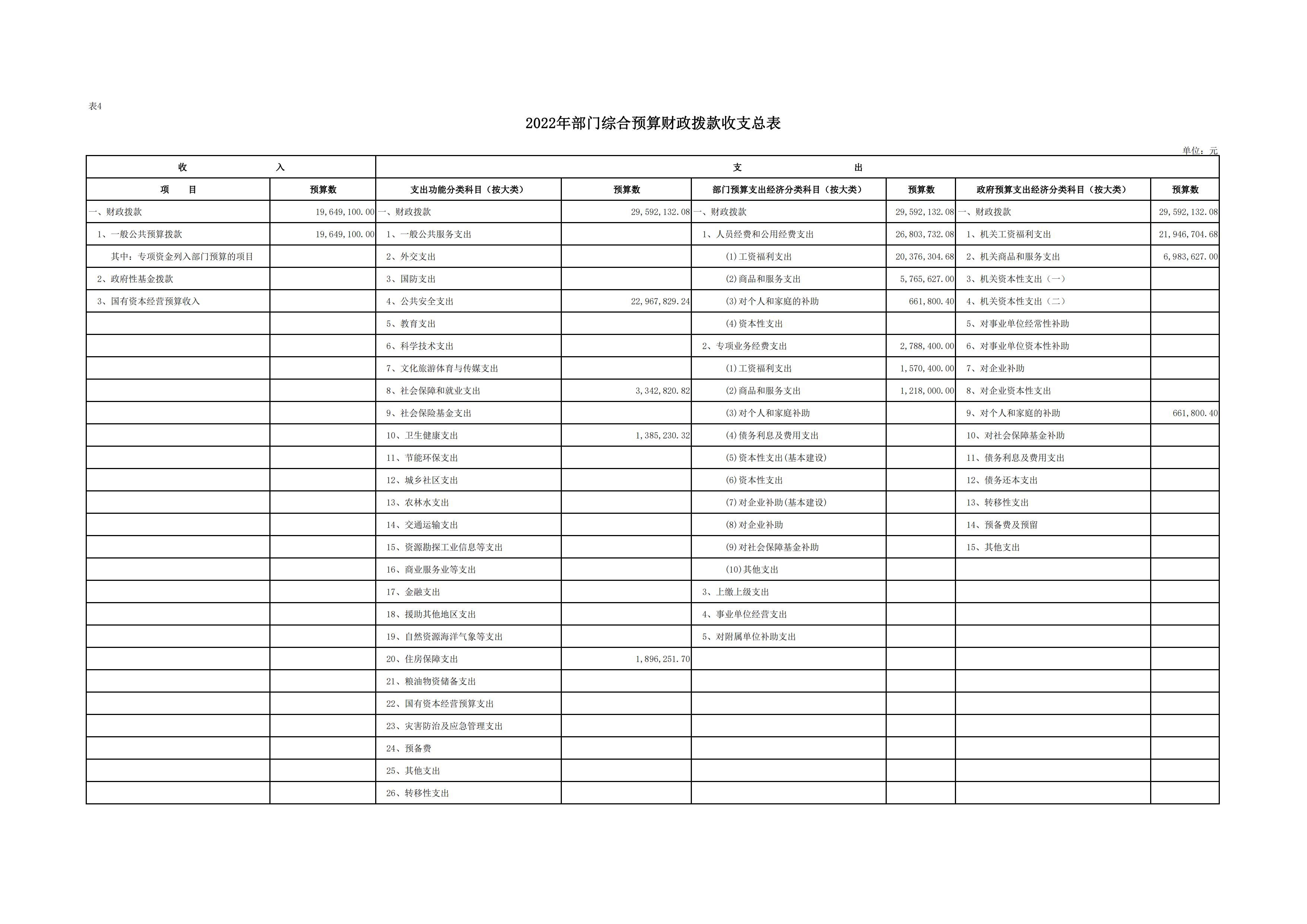 表4

2022年部门综合预算财政拨款收支总表

单位：元

| 收　入 | | 支　出 | | | | | |
|---|---|---|---|---|---|---|---|
| 项　目 | 预算数 | 支出功能分类科目（按大类） | 预算数 | 部门预算支出经济分类科目（按大类） | 预算数 | 政府预算支出经济分类科目（按大类） | 预算数 |
| 一、财政拨款 | 19,649,100.00 | 一、财政拨款 | 29,592,132.08 | 一、财政拨款 | 29,592,132.08 | 一、财政拨款 | 29,592,132.08 |
| 1、一般公共预算拨款 | 19,649,100.00 | 1、一般公共服务支出 | | 1、人员经费和公用经费支出 | 26,803,732.08 | 1、机关工资福利支出 | 21,946,704.68 |
| 其中：专项资金列入部门预算的项目 | | 2、外交支出 | | (1)工资福利支出 | 20,376,304.68 | 2、机关商品和服务支出 | 6,983,627.00 |
| 2、政府性基金拨款 | | 3、国防支出 | | (2)商品和服务支出 | 5,765,627.00 | 3、机关资本性支出（一） | |
| 3、国有资本经营预算收入 | | 4、公共安全支出 | 22,967,829.24 | (3)对个人和家庭的补助 | 661,800.40 | 4、机关资本性支出（二） | |
| | | 5、教育支出 | | (4)资本性支出 | | 5、对事业单位经常性补助 | |
| | | 6、科学技术支出 | | 2、专项业务经费支出 | 2,788,400.00 | 6、对事业单位资本性补助 | |
| | | 7、文化旅游体育与传媒支出 | | (1)工资福利支出 | 1,570,400.00 | 7、对企业补助 | |
| | | 8、社会保障和就业支出 | 3,342,820.82 | (2)商品和服务支出 | 1,218,000.00 | 8、对企业资本性支出 | |
| | | 9、社会保险基金支出 | | (3)对个人和家庭补助 | | 9、对个人和家庭的补助 | 661,800.40 |
| | | 10、卫生健康支出 | 1,385,230.32 | (4)债务利息及费用支出 | | 10、对社会保障基金补助 | |
| | | 11、节能环保支出 | | (5)资本性支出(基本建设) | | 11、债务利息及费用支出 | |
| | | 12、城乡社区支出 | | (6)资本性支出 | | 12、债务还本支出 | |
| | | 13、农林水支出 | | (7)对企业补助(基本建设) | | 13、转移性支出 | |
| | | 14、交通运输支出 | | (8)对企业补助 | | 14、预备费及预留 | |
| | | 15、资源勘探工业信息等支出 | | (9)对社会保障基金补助 | | 15、其他支出 | |
| | | 16、商业服务业等支出 | | (10)其他支出 | | | |
| | | 17、金融支出 | | 3、上缴上级支出 | | | |
| | | 18、援助其他地区支出 | | 4、事业单位经营支出 | | | |
| | | 19、自然资源海洋气象等支出 | | 5、对附属单位补助支出 | | | |
| | | 20、住房保障支出 | 1,896,251.70 | | | | |
| | | 21、粮油物资储备支出 | | | | | |
| | | 22、国有资本经营预算支出 | | | | | |
| | | 23、灾害防治及应急管理支出 | | | | | |
| | | 24、预备费 | | | | | |
| | | 25、其他支出 | | | | | |
| | | 26、转移性支出 | | | | | |